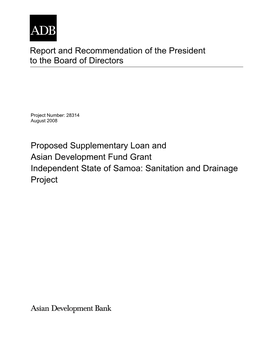 ADB

Report and Recommendation of the President to the Board of Directors

Project Number: 28314
August 2008

Proposed Supplementary Loan and
Asian Development Fund Grant
Independent State of Samoa: Sanitation and Drainage Project

Asian Development Bank